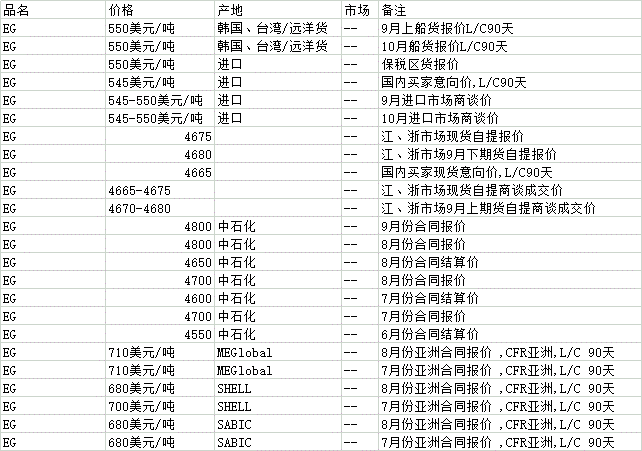 | 品名 | 价格 | 产地 | 市场 | 备注 |
|---|---|---|---|---|
| EG | 550美元/吨 | 韩国、台湾/远洋货 | -- | 9月上船货报价L/C90天 |
| EG | 550美元/吨 | 韩国、台湾/远洋货 | -- | 10月船货报价L/C90天 |
| EG | 550美元/吨 | 进口 | -- | 保税区货报价 |
| EG | 545美元/吨 | 进口 | -- | 国内买家意向价,L/C90天 |
| EG | 545-550美元/吨 | 进口 | -- | 9月进口市场商谈价 |
| EG | 545-550美元/吨 | 进口 | -- | 10月进口市场商谈价 |
| EG | 4675 | | -- | 江、浙市场现货自提报价 |
| EG | 4680 | | -- | 江、浙市场9月下期货自提报价 |
| EG | 4665 | | -- | 国内买家现货意向价,L/C90天 |
| EG | 4665-4675 | | -- | 江、浙市场现货自提商谈成交价 |
| EG | 4670-4680 | | -- | 江、浙市场9月上期货自提商谈成交价 |
| EG | 4800 | 中石化 | -- | 9月份合同报价 |
| EG | 4800 | 中石化 | -- | 8月份合同报价 |
| EG | 4650 | 中石化 | -- | 8月份合同结算价 |
| EG | 4700 | 中石化 | -- | 8月份合同报价 |
| EG | 4600 | 中石化 | -- | 7月份合同结算价 |
| EG | 4700 | 中石化 | -- | 7月份合同报价 |
| EG | 4550 | 中石化 | -- | 6月份合同结算价 |
| EG | 710美元/吨 | MEGlobal | -- | 8月份亚洲合同报价 ,CFR亚洲,L/C 90天 |
| EG | 710美元/吨 | MEGlobal | -- | 7月份亚洲合同报价 ,CFR亚洲,L/C 90天 |
| EG | 680美元/吨 | SHELL | -- | 8月份亚洲合同报价 ,CFR亚洲,L/C 90天 |
| EG | 700美元/吨 | SHELL | -- | 7月份亚洲合同报价 ,CFR亚洲,L/C 90天 |
| EG | 680美元/吨 | SABIC | -- | 8月份亚洲合同报价 ,CFR亚洲,L/C 90天 |
| EG | 680美元/吨 | SABIC | -- | 7月份亚洲合同报价 ,CFR亚洲,L/C 90天 |